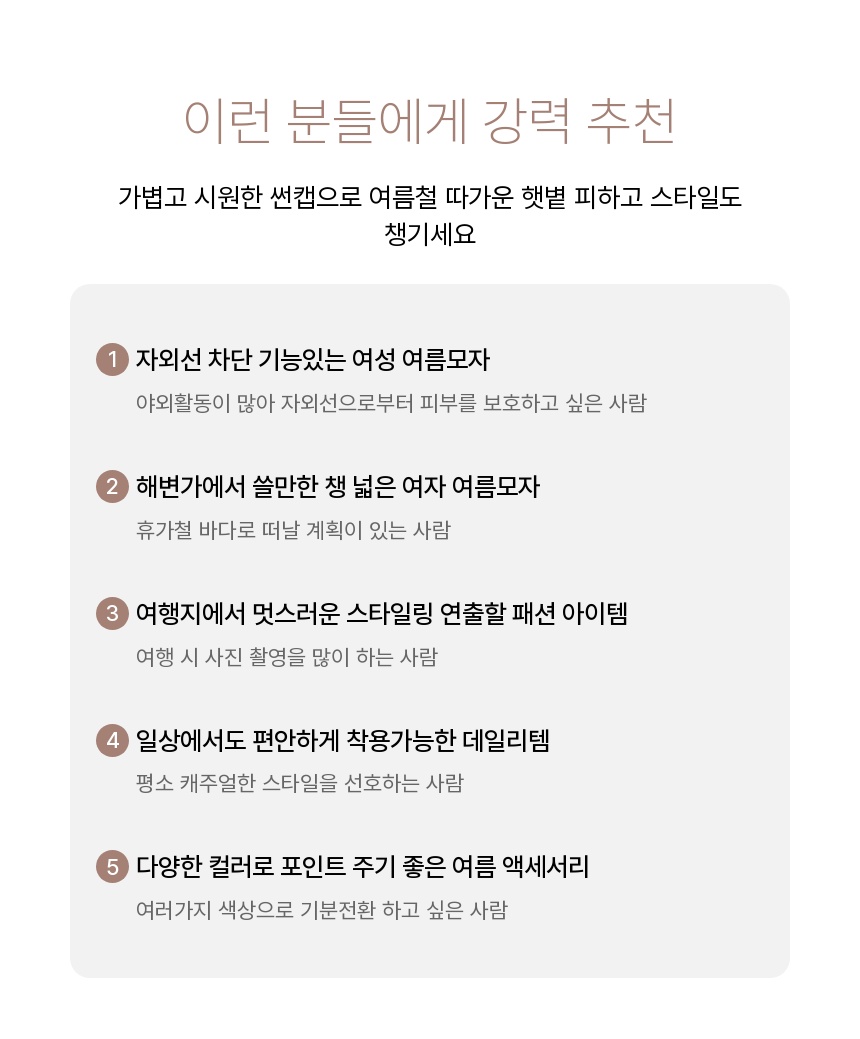 이런 분들에게 강력 추천

가볍고 시원한 썬캡으로 여름철 따가운 햇볕 피하고 스타일도 챙기세요

1 자외선 차단 기능있는 여성 여름모자

야외활동이 많아 자외선으로부터 피부를 보호하고 싶은 사람

2 해변가에서 쓸만한 챙 넓은 여자 여름모자

휴가철 바다로 떠날 계획이 있는 사람

3 여행지에서 멋스러운 스타일링 연출할 패션 아이템

여행 시 사진 촬영을 많이 하는 사람

4 일상에서도 편안하게 착용가능한 데일리템

평소 캐주얼한 스타일을 선호하는 사람

5 다양한 컬러로 포인트 주기 좋은 여름 액세서리

여러가지 색상으로 기분전환 하고 싶은 사람